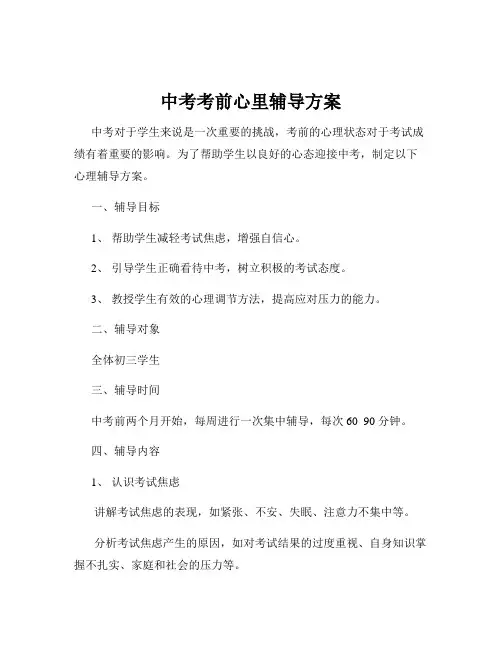 中考考前心里辅导方案

中考对于学生来说是一次重要的挑战，考前的心理状态对于考试成绩有着重要的影响。为了帮助学生以良好的心态迎接中考，制定以下心理辅导方案。

一、辅导目标

1、 帮助学生减轻考试焦虑，增强自信心。

2、 引导学生正确看待中考，树立积极的考试态度。

3、 教授学生有效的心理调节方法，提高应对压力的能力。

二、辅导对象

全体初三学生

三、辅导时间

中考前两个月开始，每周进行一次集中辅导，每次 60 90 分钟。

四、辅导内容

1、 认识考试焦虑

讲解考试焦虑的表现，如紧张、不安、失眠、注意力不集中等。

分析考试焦虑产生的原因，如对考试结果的过度重视、自身知识掌握不扎实、家庭和社会的压力等。